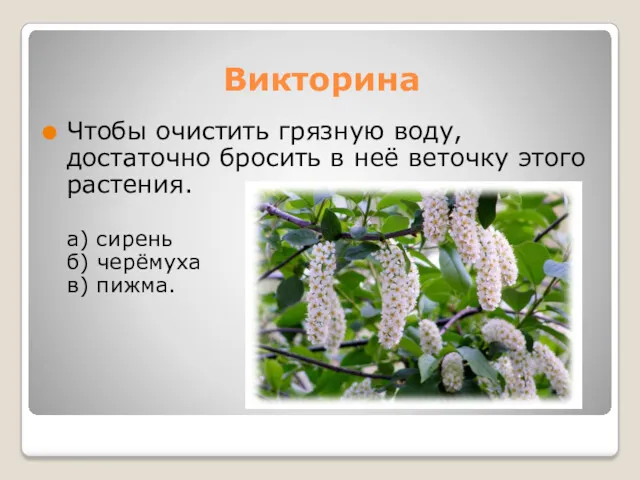 Викторина

Чтобы очистить грязную воду, достаточно бросить в неё веточку этого растения.

а) сирень
б) черёмуха
в) пижма.